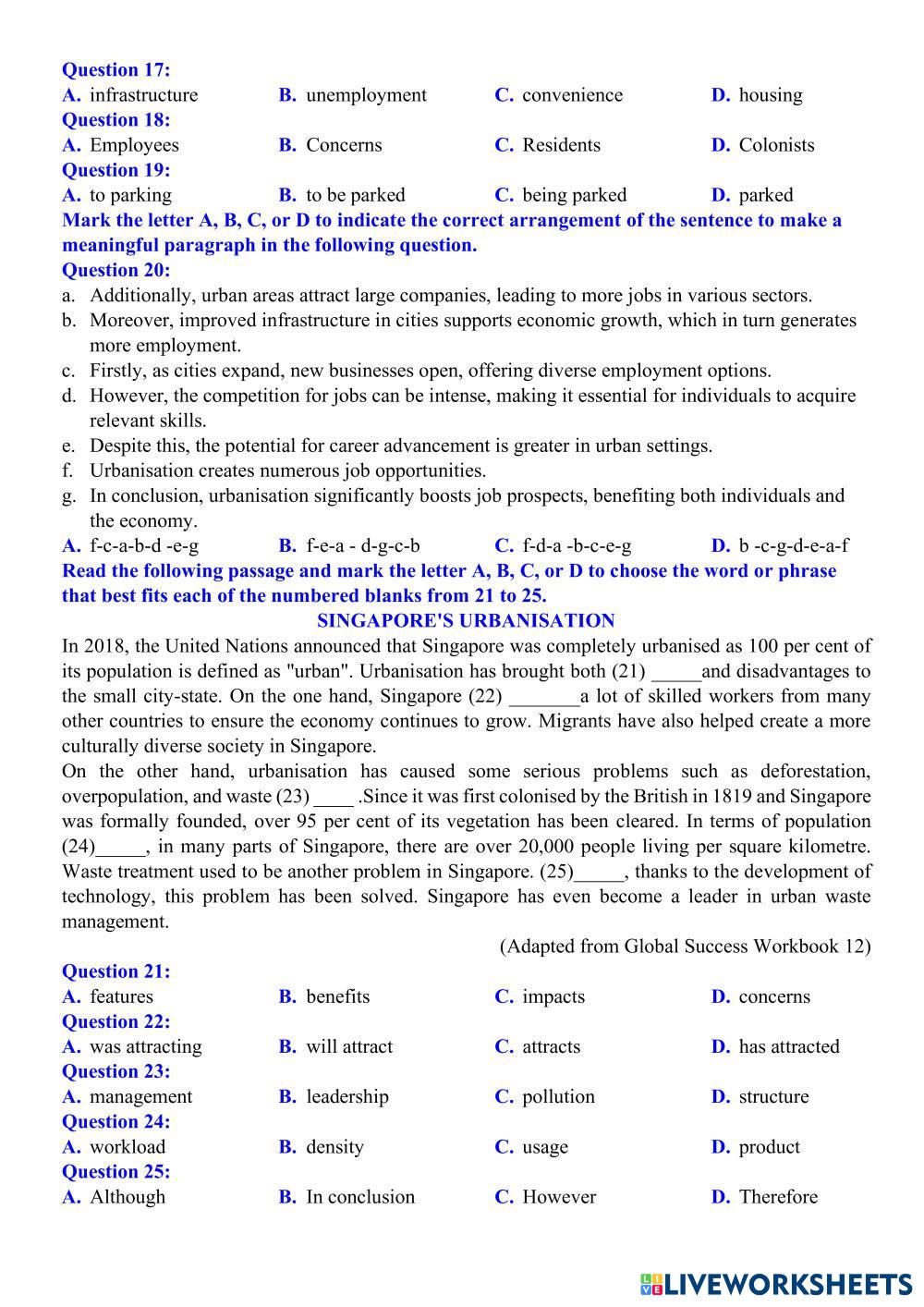 Question 17:
A. infrastructure B. unemployment C. convenience D. housing
Question 18:
A. Employees B. Concerns C. Residents D. Colonists
Question 19:
A. to parking B. to be parked C. being parked D. parked
Mark the letter A, B, C, or D to indicate the correct arrangement of the sentence to make a meaningful paragraph in the following question.
Question 20:
a. Additionally, urban areas attract large companies, leading to more jobs in various sectors.
b. Moreover, improved infrastructure in cities supports economic growth, which in turn generates more employment.
c. Firstly, as cities expand, new businesses open, offering diverse employment options.
d. However, the competition for jobs can be intense, making it essential for individuals to acquire relevant skills.
e. Despite this, the potential for career advancement is greater in urban settings.
f. Urbanisation creates numerous job opportunities.
g. In conclusion, urbanisation significantly boosts job prospects, benefiting both individuals and the economy.
A. f-c-a-b-d -e-g B. f-e-a - d-g-c-b C. f-d-a -b-c-e-g D. b -c-g-d-e-a-f
Read the following passage and mark the letter A, B, C, or D to choose the word or phrase that best fits each of the numbered blanks from 21 to 25.
SINGAPORE'S URBANISATION
In 2018, the United Nations announced that Singapore was completely urbanised as 100 per cent of its population is defined as "urban". Urbanisation has brought both (21) _____and disadvantages to the small city-state. On the one hand, Singapore (22) _______a lot of skilled workers from many other countries to ensure the economy continues to grow. Migrants have also helped create a more culturally diverse society in Singapore.
On the other hand, urbanisation has caused some serious problems such as deforestation, overpopulation, and waste (23) ____ .Since it was first colonised by the British in 1819 and Singapore was formally founded, over 95 per cent of its vegetation has been cleared. In terms of population (24)_____, in many parts of Singapore, there are over 20,000 people living per square kilometre. Waste treatment used to be another problem in Singapore. (25)_____, thanks to the development of technology, this problem has been solved. Singapore has even become a leader in urban waste management.
(Adapted from Global Success Workbook 12)
Question 21:
A. features B. benefits C. impacts D. concerns
Question 22:
A. was attracting B. will attract C. attracts D. has attracted
Question 23:
A. management B. leadership C. pollution D. structure
Question 24:
A. workload B. density C. usage D. product
Question 25:
A. Although B. In conclusion C. However D. Therefore
LIVEWORKSHEETS